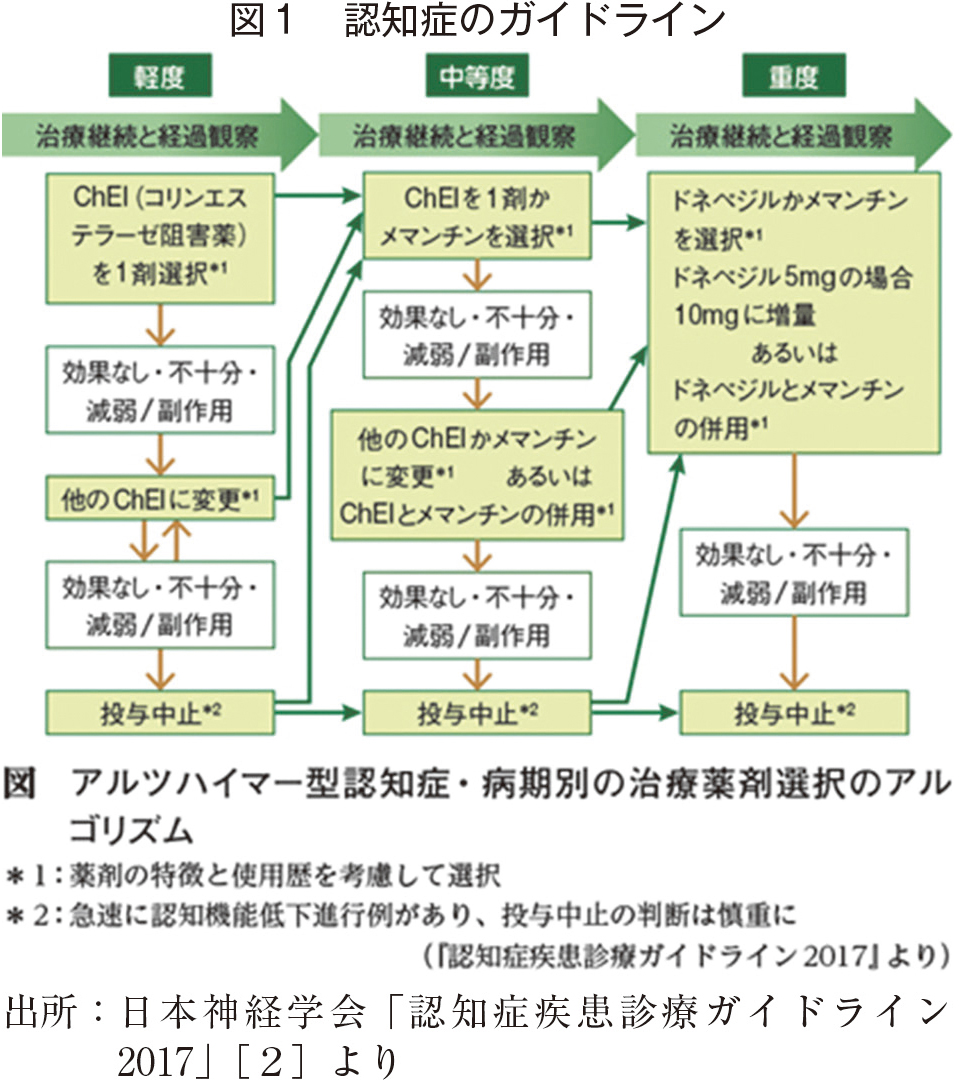 図１　認知症のガイドライン

軽度

治療継続と経過観察

ChEI（コリンエステラーゼ阻害薬）を１剤選択*1

効果なし・不十分・減弱／副作用

他のChEIに変更*1

効果なし・不十分・減弱／副作用

投与中止*2

中等度

治療継続と経過観察

ChEIを１剤かメマンチンを選択*1

効果なし・不十分・減弱／副作用

他のChEIかメマンチンに変更*1　あるいは ChEIとメマンチンの併用*1

効果なし・不十分・減弱／副作用

投与中止*2

重度

治療継続と経過観察

ドネペジルかメマンチンを選択*1
ドネペジル5mgの場合10mgに増量
あるいは
ドネペジルとメマンチンの併用*1

効果なし・不十分・減弱／副作用

投与中止*2

図　アルツハイマー型認知症・病期別の治療薬剤選択のアルゴリズム
＊1：薬剤の特徴と使用歴を考慮して選択
＊2：急速に認知機能低下進行例があり、投与中止の判断は慎重に
（『認知症疾患診療ガイドライン2017』より）

出所：日本神経学会「認知症疾患診療ガイドライン2017」［2］より